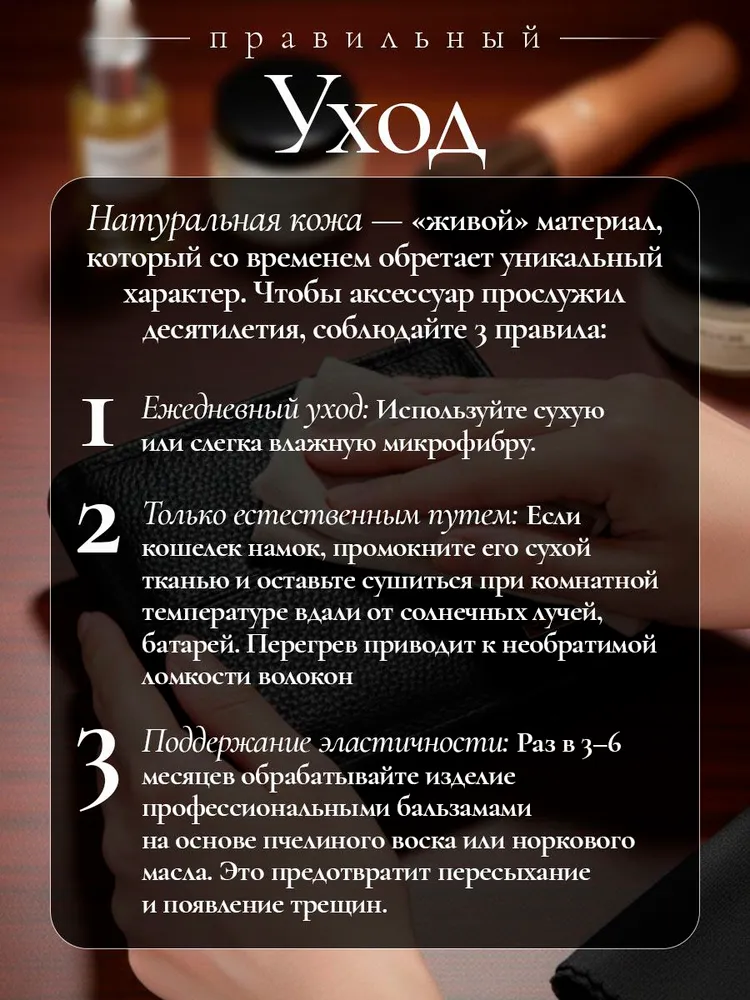 правильный

Уход

Натуральная кожа — «живой» материал, который со временем обретает уникальный характер. Чтобы аксессуар прослужил десятилетия, соблюдайте 3 правила:

1 Ежедневный уход: Используйте сухую или слегка влажную микрофибру.

2 Только естественным путем: Если кошелек намок, промокните его сухой тканью и оставьте сушиться при комнатной температуре вдали от солнечных лучей, батарей. Перегрев приводит к необратимой ломкости волокон

3 Поддержание эластичности: Раз в 3–6 месяцев обрабатывайте изделие профессиональными бальзамами на основе пчелиного воска или норкового масла. Это предотвратит пересыхание и появление трещин.